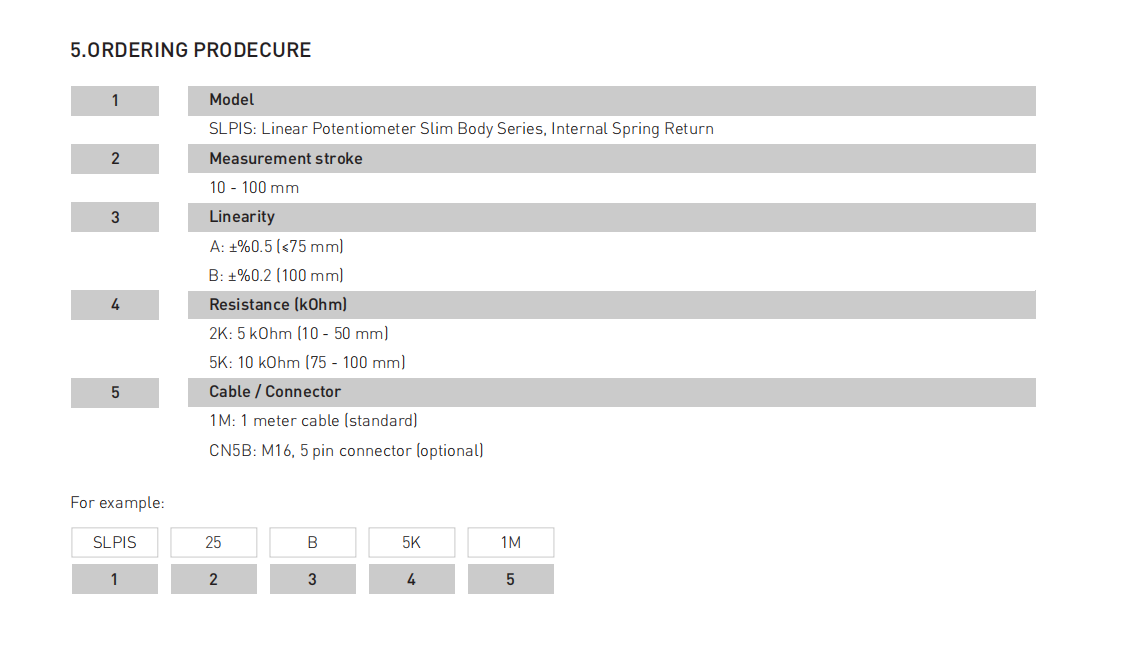 5.ORDERING PRODECURE

| 1 | Model |
|---|---|
| | SLPIS: Linear Potentiometer Slim Body Series, Internal Spring Return |
| 2 | Measurement stroke |
| | 10 - 100 mm |
| 3 | Linearity |
| | A: ±%0.5 (≤75 mm) |
| | B: ±%0.2 (100 mm) |
| 4 | Resistance (kOhm) |
| | 2K: 5 kOhm (10 - 50 mm) |
| | 5K: 10 kOhm (75 - 100 mm) |
| 5 | Cable / Connector |
| | 1M: 1 meter cable (standard) |
| | CN5B: M16, 5 pin connector (optional) |

For example:

| SLPIS | 25 | B | 5K | 1M |
|---|---|---|---|---|
| 1 | 2 | 3 | 4 | 5 |